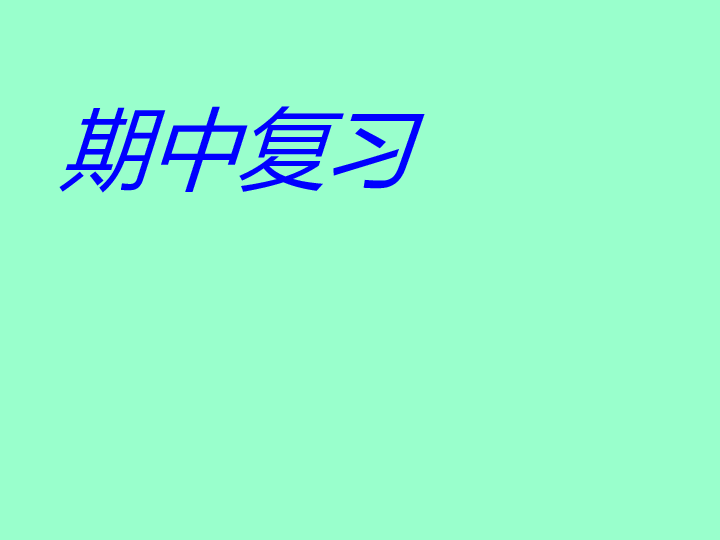 期中复习